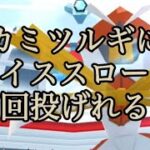 カミツルギに
イススロー
回投げれる